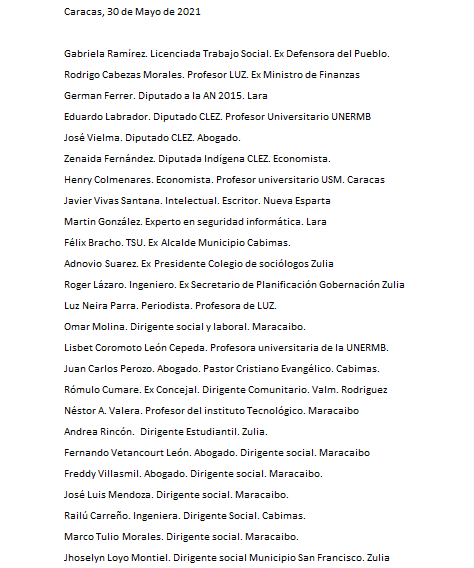 Caracas, 30 de Mayo de 2021

Gabriela Ramírez. Licenciada Trabajo Social. Ex Defensora del Pueblo.

Rodrigo Cabezas Morales. Profesor LUZ. Ex Ministro de Finanzas

German Ferrer. Diputado a la AN 2015. Lara

Eduardo Labrador. Diputado CLEZ. Profesor Universitario UNERMB

José Vielma. Diputado CLEZ. Abogado.

Zenaida Fernández. Diputada Indígena CLEZ. Economista.

Henry Colmenares. Economista. Profesor universitario USM. Caracas

Javier Vivas Santana. Intelectual. Escritor. Nueva Esparta

Martin González. Experto en seguridad informática. Lara

Félix Bracho. TSU. Ex Alcalde Municipio Cabimas.

Adnovio Suarez. Ex Presidente Colegio de sociólogos Zulia

Roger Lázaro. Ingeniero. Ex Secretario de Planificación Gobernación Zulia

Luz Neira Parra. Periodista. Profesora de LUZ.

Omar Molina. Dirigente social y laboral. Maracaibo.

Lisbet Coromoto León Cepeda. Profesora universitaria de la UNERMB.

Juan Carlos Perozo. Abogado. Pastor Cristiano Evangélico. Cabimas.

Rómulo Cumare. Ex Concejal. Dirigente Comunitario. Valm. Rodriguez

Néstor A. Valera. Profesor del instituto Tecnológico. Maracaibo

Andrea Rincón. Dirigente Estudiantil. Zulia.

Fernando Vetancourt León. Abogado. Dirigente social. Maracaibo

Freddy Villasmil. Abogado. Dirigente social. Maracaibo.

José Luis Mendoza. Dirigente social. Maracaibo.

Railú Carreño. Ingeniera. Dirigente Social. Cabimas.

Marco Tulio Morales. Dirigente social. Maracaibo.

Jhoselyn Loyo Montiel. Dirigente social Municipio San Francisco. Zulia